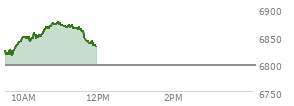 6900
6850
6800
6750
10AM
12PM
2PM